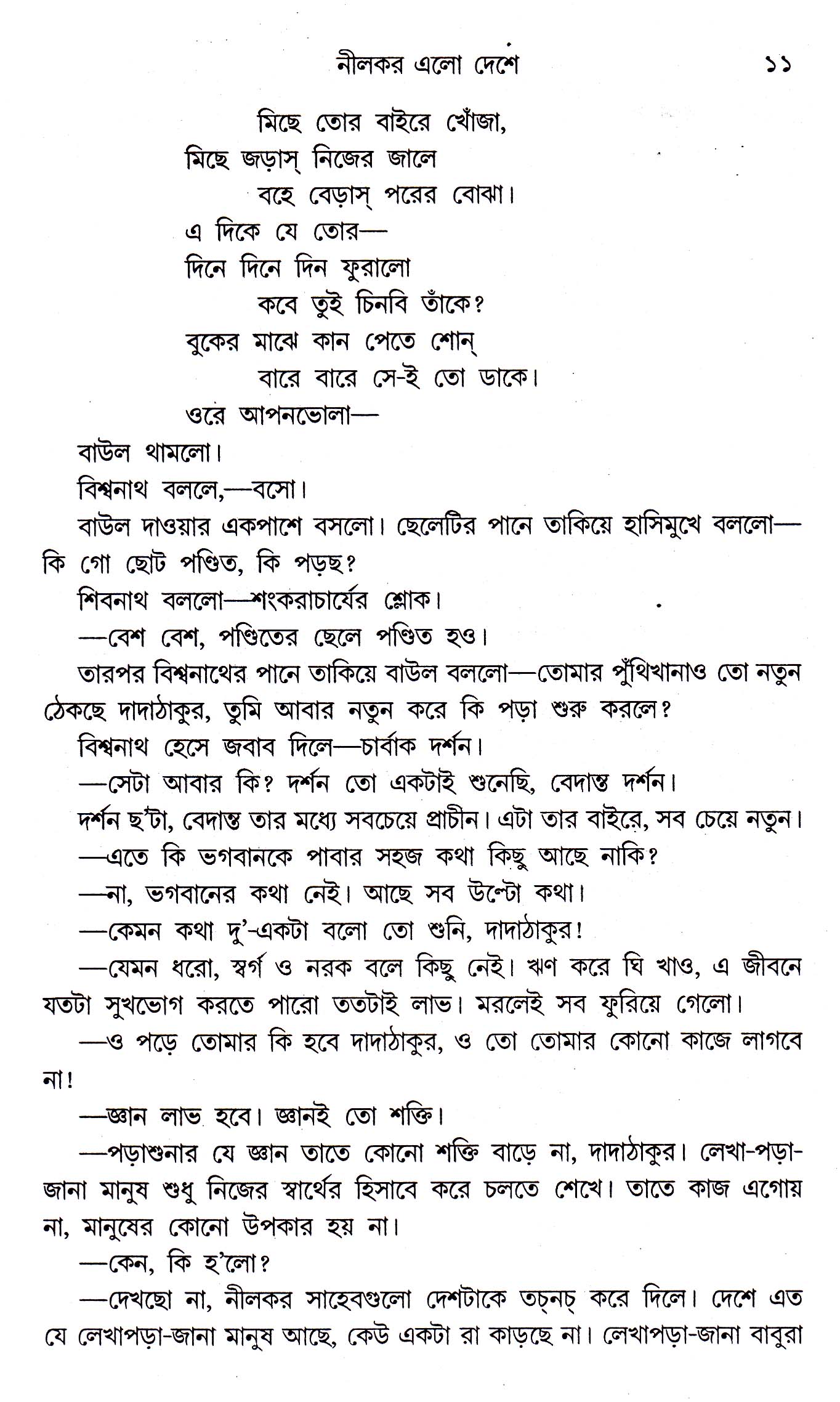 নীলকর এলো দেশে ১১

মিছে তোর বাইরে খোঁজা,
মিছে জড়াস্ নিজের জালে
বহে বেড়াস্ পরের বোঝা।
এ দিকে যে তোর—
দিনে দিনে দিন ফুরালো
কবে তুই চিনবি তাঁকে?
বুকের মাঝে কান পেতে শোন্
বারে বারে সে-ই তো ডাকে।
ওরে আপনভোলা—

বাউল থামলো।

বিশ্বনাথ বললে,—বসো।

বাউল দাওয়ার একপাশে বসলো। ছেলেটির পানে তাকিয়ে হাসিমুখে বললো—কি গো ছোট পণ্ডিত, কি পড়ছ?

শিবনাথ বললো—শংকরাচার্যের শ্লোক।

—বেশ বেশ, পণ্ডিতের ছেলে পণ্ডিত হও।

তারপর বিশ্বনাথের পানে তাকিয়ে বাউল বললো—তোমার পুঁথিখানাও তো নতুন ঠেকছে দাদাঠাকুর, তুমি আবার নতুন করে কি পড়া শুরু করলে?

বিশ্বনাথ হেসে জবাব দিলে—চার্বাক দর্শন।

—সেটা আবার কি? দর্শন তো একটাই শুনেছি, বেদান্ত দর্শন।

দর্শন ছ'টা, বেদান্ত তার মধ্যে সবচেয়ে প্রাচীন। এটা তার বাইরে, সব চেয়ে নতুন।

—এতে কি ভগবানকে পাবার সহজ কথা কিছু আছে নাকি?

—না, ভগবানের কথা নেই। আছে সব উল্টো কথা।

—কেমন কথা দু'-একটা বলো তো শুনি, দাদাঠাকুর!

—যেমন ধরো, স্বর্গ ও নরক বলে কিছু নেই। ঋণ করে ঘি খাও, এ জীবনে যতটা সুখভোগ করতে পারো ততটাই লাভ। মরলেই সব ফুরিয়ে গেলো।

—ও পড়ে তোমার কি হবে দাদাঠাকুর, ও তো তোমার কোনো কাজে লাগবে না!

—জ্ঞান লাভ হবে। জ্ঞানই তো শক্তি।

—পড়াশুনার যে জ্ঞান তাতে কোনো শক্তি বাড়ে না, দাদাঠাকুর। লেখা-পড়া-জানা মানুষ শুধু নিজের স্বার্থের হিসাবে করে চলতে শেখে। তাতে কাজ এগোয় না, মানুষের কোনো উপকার হয় না।

—কেন, কি হ'লো?

—দেখছো না, নীলকর সাহেবগুলো দেশটাকে তচ্নচ্ করে দিলে। দেশে এত যে লেখাপড়া-জানা মানুষ আছে, কেউ একটা রা কাড়ছে না। লেখাপড়া-জানা বাবুরা